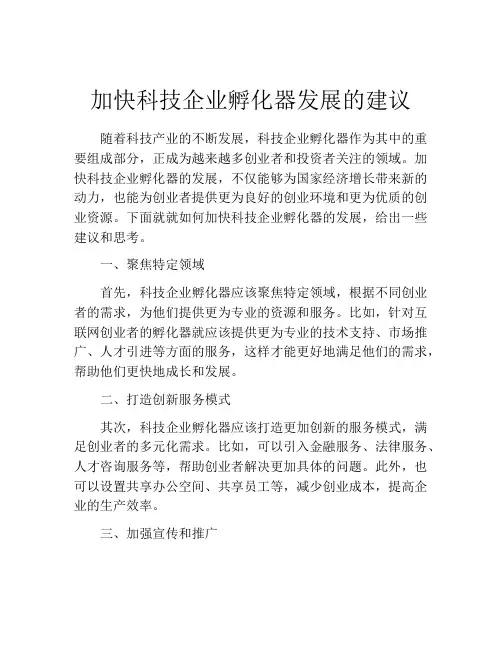 加快科技企业孵化器发展的建议

随着科技产业的不断发展，科技企业孵化器作为其中的重要组成部分，正成为越来越多创业者和投资者关注的领域。加快科技企业孵化器的发展，不仅能够为国家经济增长带来新的动力，也能为创业者提供更为良好的创业环境和更为优质的创业资源。下面就就如何加快科技企业孵化器的发展，给出一些建议和思考。

一、聚焦特定领域

首先，科技企业孵化器应该聚焦特定领域，根据不同创业者的需求，为他们提供更为专业的资源和服务。比如，针对互联网创业者的孵化器就应该提供更为专业的技术支持、市场推广、人才引进等方面的服务，这样才能更好地满足他们的需求，帮助他们更快地成长和发展。

二、打造创新服务模式

其次，科技企业孵化器应该打造更加创新的服务模式，满足创业者的多元化需求。比如，可以引入金融服务、法律服务、人才咨询服务等，帮助创业者解决更加具体的问题。此外，也可以设置共享办公空间、共享员工等，减少创业成本，提高企业的生产效率。

三、加强宣传和推广